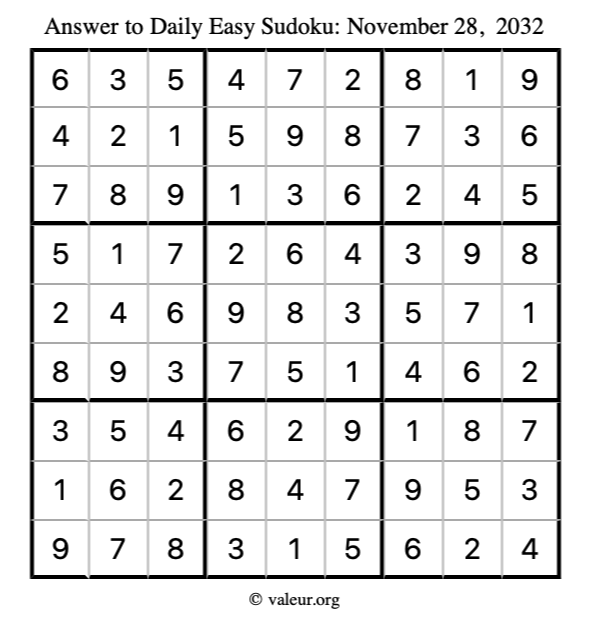 Answer to Daily Easy Sudoku: November 28, 2032

| | | | | | | | | |
|---|---|---|---|---|---|---|---|---|
| 6 | 3 | 5 | 4 | 7 | 2 | 8 | 1 | 9 |
| 4 | 2 | 1 | 5 | 9 | 8 | 7 | 3 | 6 |
| 7 | 8 | 9 | 1 | 3 | 6 | 2 | 4 | 5 |
| 5 | 1 | 7 | 2 | 6 | 4 | 3 | 9 | 8 |
| 2 | 4 | 6 | 9 | 8 | 3 | 5 | 7 | 1 |
| 8 | 9 | 3 | 7 | 5 | 1 | 4 | 6 | 2 |
| 3 | 5 | 4 | 6 | 2 | 9 | 1 | 8 | 7 |
| 1 | 6 | 2 | 8 | 4 | 7 | 9 | 5 | 3 |
| 9 | 7 | 8 | 3 | 1 | 5 | 6 | 2 | 4 |

© valeur.org